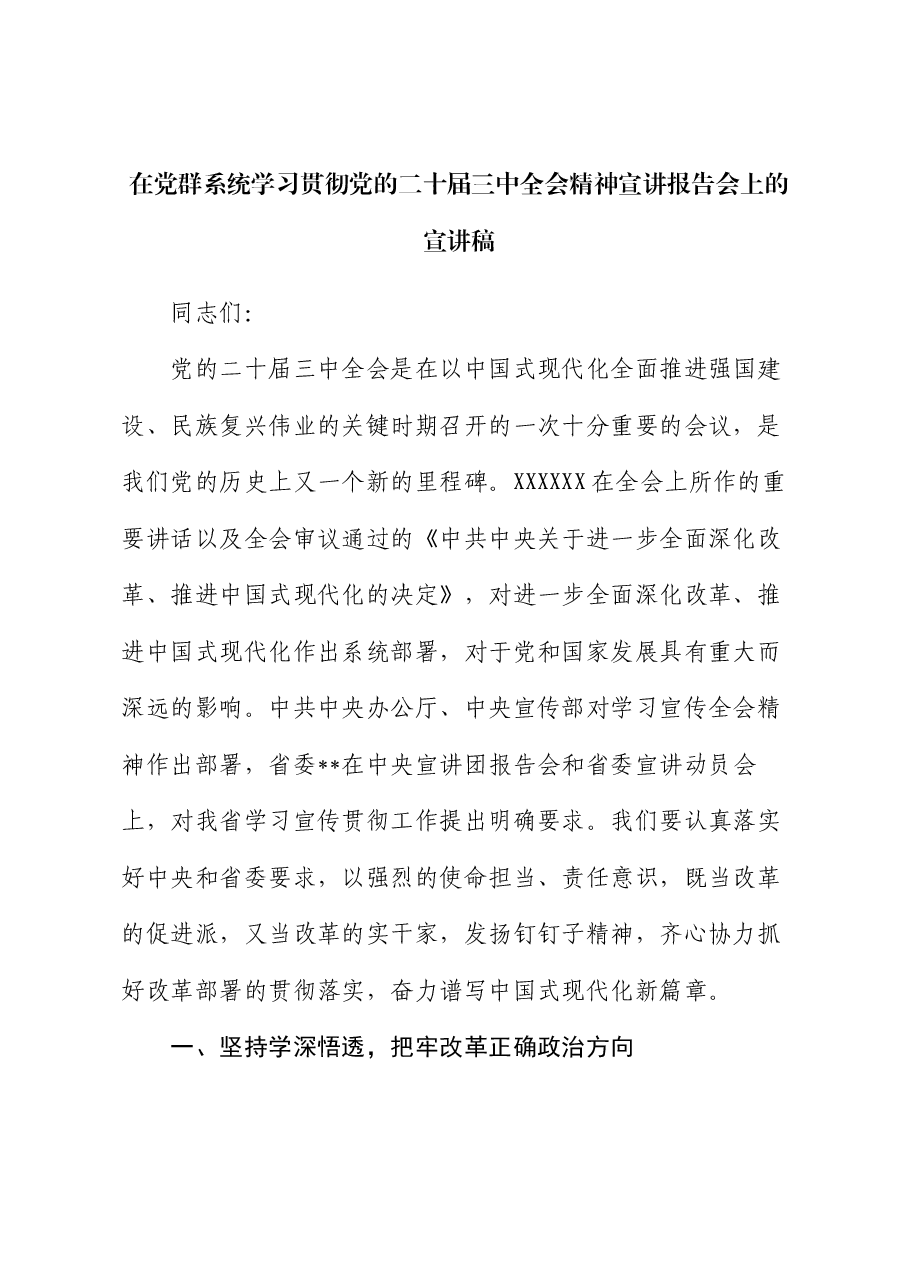 在党群系统学习贯彻党的二十届三中全会精神宣讲报告会上的宣讲稿

同志们:

党的二十届三中全会是在以中国式现代化全面推进强国建设、民族复兴伟业的关键时期召开的一次十分重要的会议，是我们党的历史上又一个新的里程碑。XXXXXX在全会上所作的重要讲话以及全会审议通过的《中共中央关于进一步全面深化改革、推进中国式现代化的决定》，对进一步全面深化改革、推进中国式现代化作出系统部署，对于党和国家发展具有重大而深远的影响。中共中央办公厅、中央宣传部对学习宣传全会精神作出部署，省委**在中央宣讲团报告会和省委宣讲动员会上，对我省学习宣传贯彻工作提出明确要求。我们要认真落实好中央和省委要求，以强烈的使命担当、责任意识，既当改革的促进派，又当改革的实干家，发扬钉钉子精神，齐心协力抓好改革部署的贯彻落实，奋力谱写中国式现代化新篇章。

一、坚持学深悟透，把牢改革正确政治方向